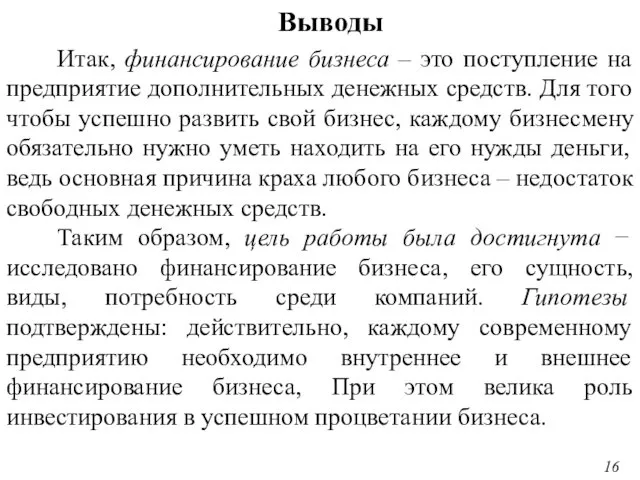 Выводы

Итак, финансирование бизнеса – это поступление на предприятие дополнительных денежных средств. Для того чтобы успешно развить свой бизнес, каждому бизнесмену обязательно нужно уметь находить на его нужды деньги, ведь основная причина краха любого бизнеса – недостаток свободных денежных средств.

Таким образом, цель работы была достигнута − исследовано финансирование бизнеса, его сущность, виды, потребность среди компаний. Гипотезы подтверждены: действительно, каждому современному предприятию необходимо внутреннее и внешнее финансирование бизнеса, При этом велика роль инвестирования в успешном процветании бизнеса.

16